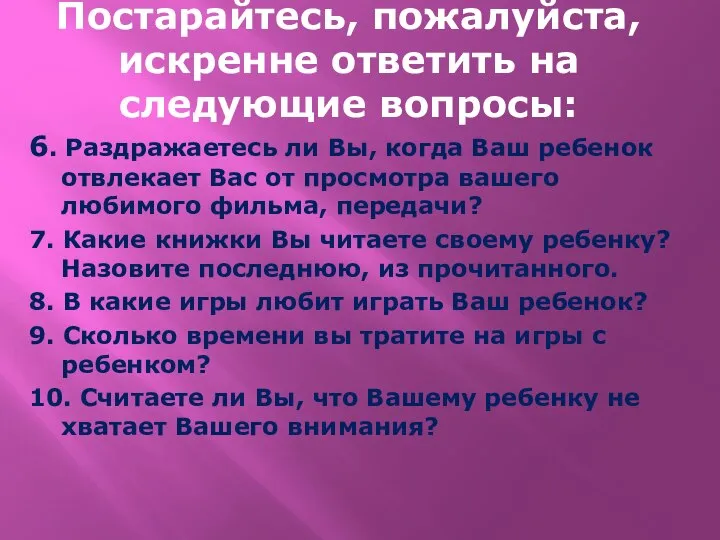 Постарайтесь, пожалуйста, искренне ответить на следующие вопросы:

6. Раздражаетесь ли Вы, когда Ваш ребенок отвлекает Вас от просмотра вашего любимого фильма, передачи?

7. Какие книжки Вы читаете своему ребенку? Назовите последнюю, из прочитанного.

8. В какие игры любит играть Ваш ребенок?

9. Сколько времени вы тратите на игры с ребенком?

10. Считаете ли Вы, что Вашему ребенку не хватает Вашего внимания?